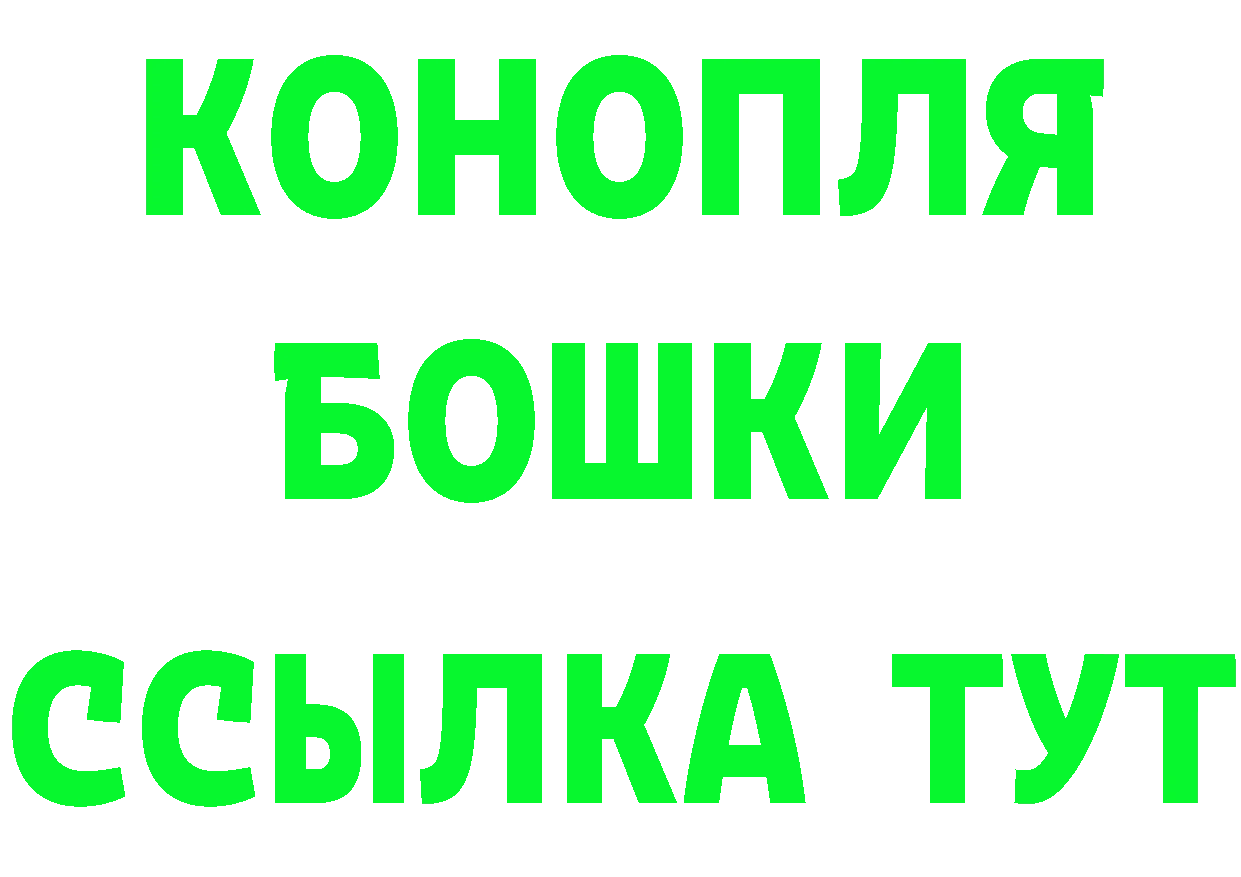 КОНОПЛЯ
БОШКИ
ССЫЛКА ТУТ